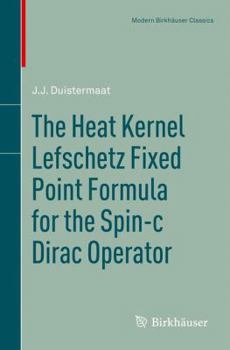 Modern Birkhäuser Classics

J.J. Duistermaat

The Heat Kernel Lefschetz Fixed Point Formula for the Spin-c Dirac Operator

Birkhäuser